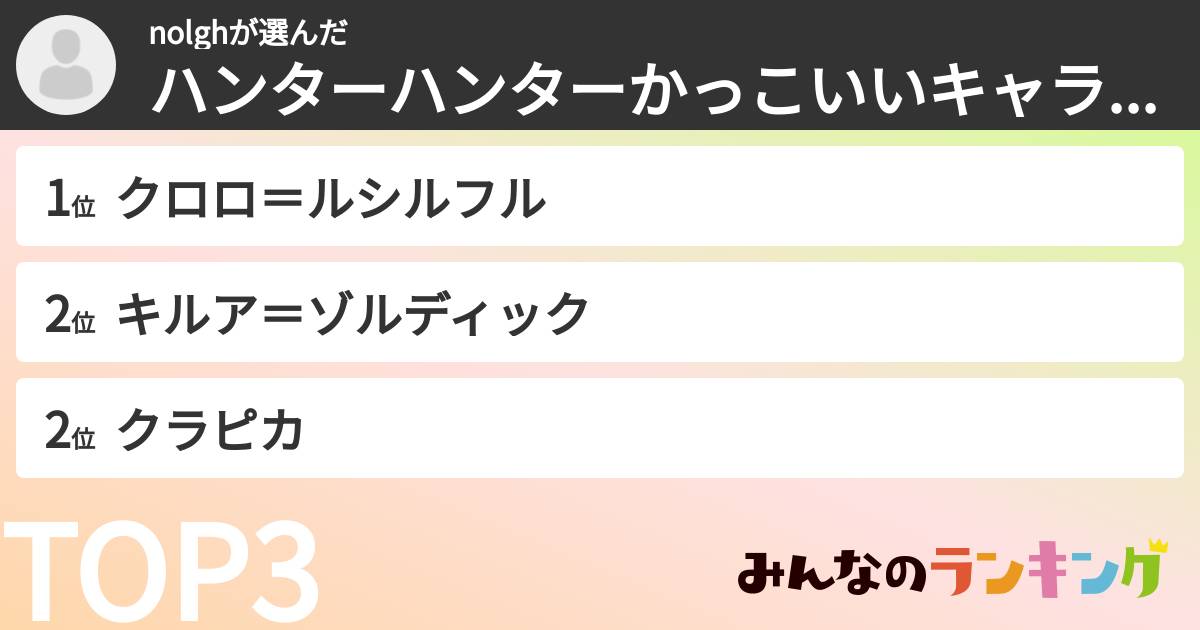 nolghが選んだ
ハンターハンターかっこいいキャラ...

1位 クロロ＝ルシルフル

2位 キルア＝ゾルディック

2位 クラピカ

TOP3

みんなのランキング